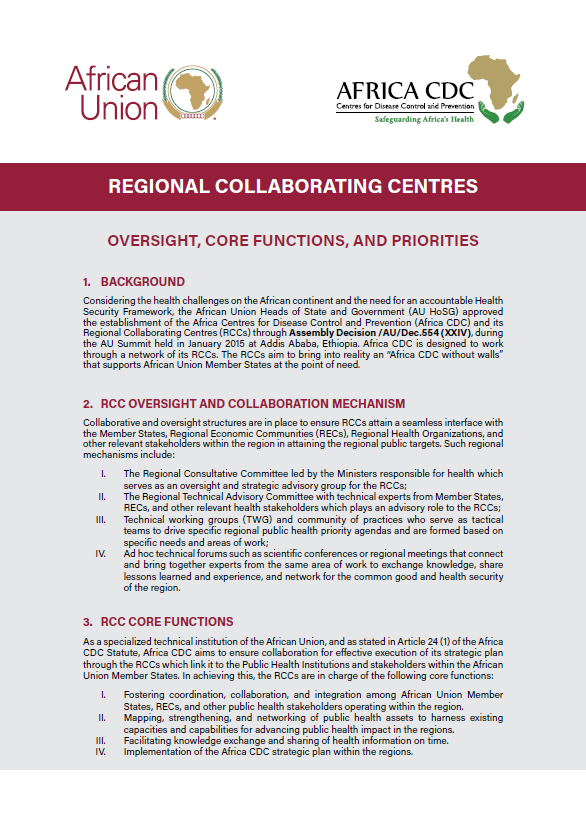 African Union

AFRICA CDC
Centres for Disease Control and Prevention
Safeguarding Africa's Health

REGIONAL COLLABORATING CENTRES

OVERSIGHT, CORE FUNCTIONS, AND PRIORITIES

1. BACKGROUND

Considering the health challenges on the African continent and the need for an accountable Health Security Framework, the African Union Heads of State and Government (AU HoSG) approved the establishment of the Africa Centres for Disease Control and Prevention (Africa CDC) and its Regional Collaborating Centres (RCCs) through Assembly Decision /AU/Dec.554 (XXIV), during the AU Summit held in January 2015 at Addis Ababa, Ethiopia. Africa CDC is designed to work through a network of its RCCs. The RCCs aim to bring into reality an "Africa CDC without walls" that supports African Union Member States at the point of need.

2. RCC OVERSIGHT AND COLLABORATION MECHANISM

Collaborative and oversight structures are in place to ensure RCCs attain a seamless interface with the Member States, Regional Economic Communities (RECs), Regional Health Organizations, and other relevant stakeholders within the region in attaining the regional public targets. Such regional mechanisms include:

I. The Regional Consultative Committee led by the Ministers responsible for health which serves as an oversight and strategic advisory group for the RCCs;
II. The Regional Technical Advisory Committee with technical experts from Member States, RECs, and other relevant health stakeholders which plays an advisory role to the RCCs;
III. Technical working groups (TWG) and community of practices who serve as tactical teams to drive specific regional public health priority agendas and are formed based on specific needs and areas of work;
IV. Ad hoc technical forums such as scientific conferences or regional meetings that connect and bring together experts from the same area of work to exchange knowledge, share lessons learned and experience, and network for the common good and health security of the region.

3. RCC CORE FUNCTIONS

As a specialized technical institution of the African Union, and as stated in Article 24 (1) of the Africa CDC Statute, Africa CDC aims to ensure collaboration for effective execution of its strategic plan through the RCCs which link it to the Public Health Institutions and stakeholders within the African Union Member States. In achieving this, the RCCs are in charge of the following core functions:

I. Fostering coordination, collaboration, and integration among African Union Member States, RECs, and other public health stakeholders operating within the region.
II. Mapping, strengthening, and networking of public health assets to harness existing capacities and capabilities for advancing public health impact in the regions.
III. Facilitating knowledge exchange and sharing of health information on time.
IV. Implementation of the Africa CDC strategic plan within the regions.